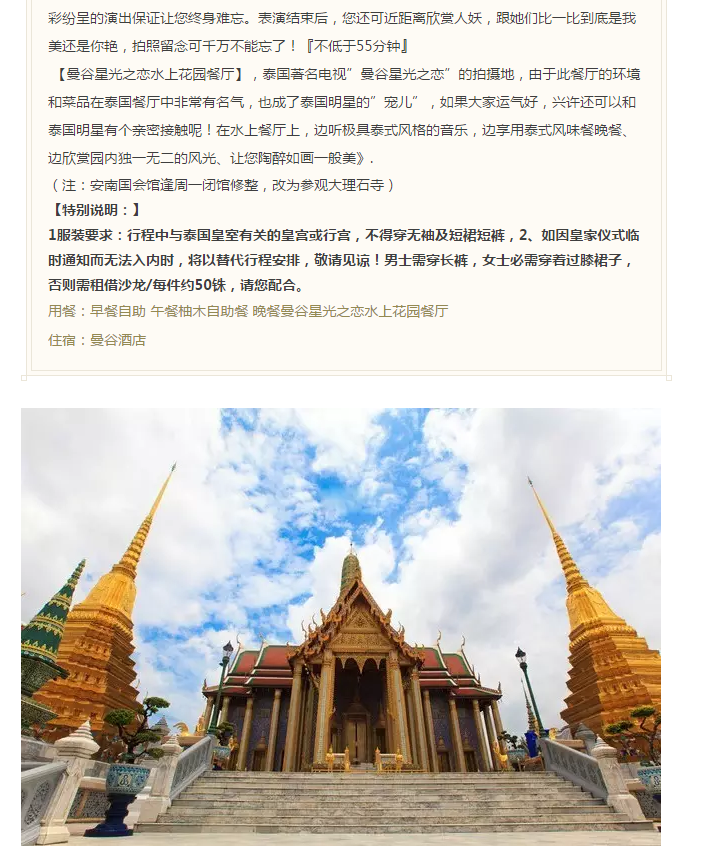 彩纷呈的演出保证让您终身难忘。表演结束后，您还可近距离欣赏人妖，跟她们比一比到底是我美还是你艳，拍照留念可千万不能忘了！『不低于55分钟』

【曼谷星光之恋水上花园餐厅】，泰国著名电视”曼谷星光之恋”的拍摄地，由于此餐厅的环境和菜品在泰国餐厅中非常有名气，也成了泰国明星的”宠儿”，如果大家运气好，兴许还可以和泰国明星有个亲密接触呢！在水上餐厅上，边听极具泰式风格的音乐，边享用泰式风味餐晚餐、边欣赏园内独一无二的风光、让您陶醉如画一般美》.

（注：安南国会馆逢周一闭馆修整，改为参观大理石寺）

【特别说明：】

1服装要求：行程中与泰国皇室有关的皇宫或行宫，不得穿无袖及短裙短裤，2、如因皇家仪式临时通知而无法入内时，将以替代行程安排，敬请见谅！男士需穿长裤，女士必需穿着过膝裙子，否则需租借沙龙/每件约50铢，请您配合。

用餐：早餐自助 午餐柚木自助餐 晚餐曼谷星光之恋水上花园餐厅

住宿：曼谷酒店